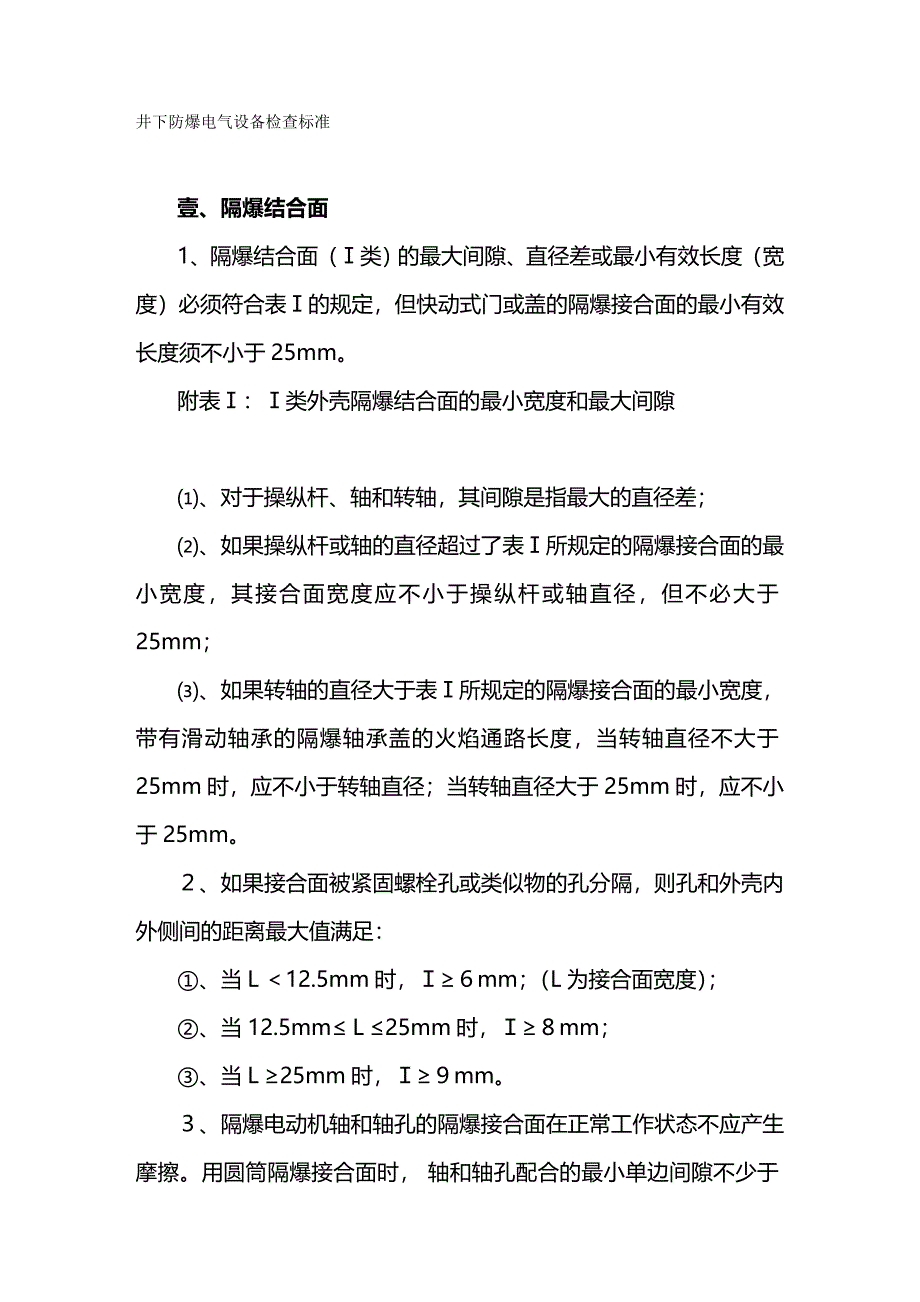 井下防爆电气设备检查标准

壹、隔爆结合面

1、隔爆结合面（Ⅰ类）的最大间隙、直径差或最小有效长度（宽度）必须符合表Ⅰ的规定，但快动式门或盖的隔爆接合面的最小有效长度须不小于 25mm。

附表Ⅰ：Ⅰ类外壳隔爆结合面的最小宽度和最大间隙

⑴、对于操纵杆、轴和转轴，其间隙是指最大的直径差；

⑵、如果操纵杆或轴的直径超过了表Ⅰ所规定的隔爆接合面的最小宽度，其接合面宽度应不小于操纵杆或轴直径，但不必大于 25mm；

⑶、如果转轴的直径大于表Ⅰ所规定的隔爆接合面的最小宽度，带有滑动轴承的隔爆轴承盖的火焰通路长度，当转轴直径不大于 25mm 时，应不小于转轴直径；当转轴直径大于 25mm 时，应不小于 25mm。

2、如果接合面被紧固螺栓孔或类似物的孔分隔，则孔和外壳内外侧间的距离最大值满足：

①、当 L ＜12.5mm 时，Ⅰ≥ 6 mm；（L 为接合面宽度）；

②、当 12.5mm≤ L ≤25mm 时，Ⅰ≥ 8 mm；

③、当 L ≥25mm 时，Ⅰ≥ 9 mm。

3、隔爆电动机轴和轴孔的隔爆接合面在正常工作状态不应产生摩擦。用圆筒隔爆接合面时，轴和轴孔配合的最小单边间隙不少于